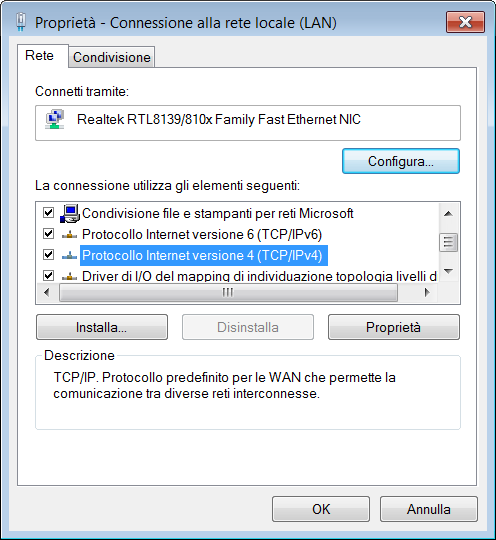 Proprietà - Connessione alla rete locale (LAN)

Rete
Condivisione

Connetti tramite:

Realtek RTL8139/810x Family Fast Ethernet NIC

Configura...

La connessione utilizza gli elementi seguenti:

Condivisione file e stampanti per reti Microsoft
Protocollo Internet versione 6 (TCP/IPv6)
Protocollo Internet versione 4 (TCP/IPv4)
Driver di I/O del mapping di individuazione topologia livelli d

Installa...
Disinstalla
Proprietà

Descrizione
TCP/IP. Protocollo predefinito per le WAN che permette la comunicazione tra diverse reti interconnesse.

OK
Annulla